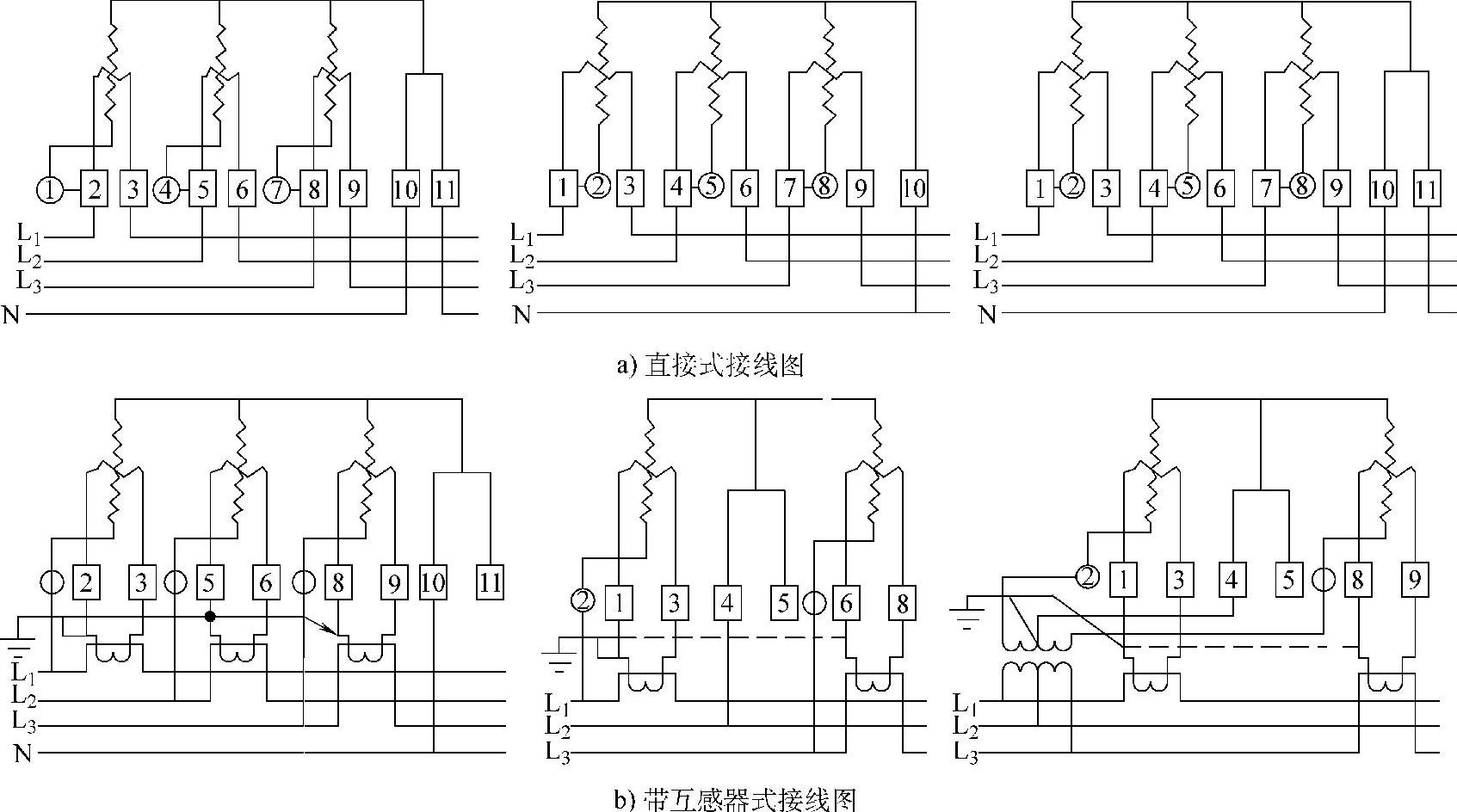 1 2 3 4 5 6 7 8 9 10 11
$L_1$
$L_2$
$L_3$
N

1 2 3 4 5 6 7 8 9 10
$L_1$
$L_2$
$L_3$
N

1 2 3 4 5 6 7 8 9 10 11
$L_1$
$L_2$
$L_3$
N

a) 直接式接线图

2 3 5 6 8 9 10 11
$L_1$
$L_2$
$L_3$
N

2 1 3 4 5 6 8
$L_1$
$L_2$
$L_3$

2 1 3 4 5 8 9
$L_1$
$L_2$
$L_3$

b) 带互感器式接线图